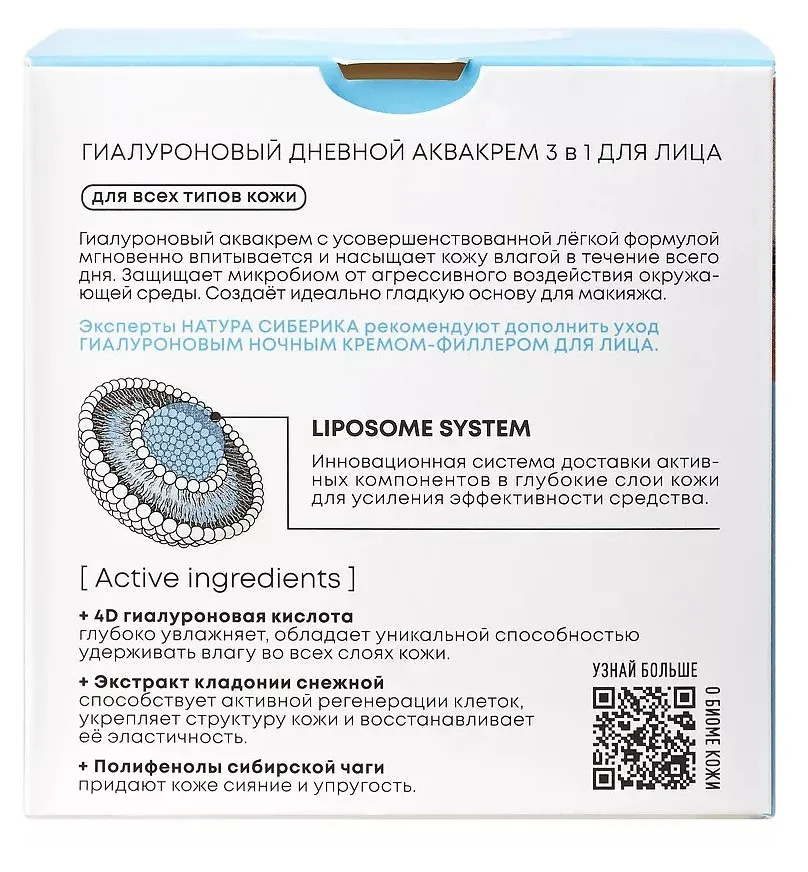 ГИАЛУРОНОВЫЙ ДНЕВНОЙ АКВАКРЕМ 3 в 1 ДЛЯ ЛИЦА

для всех типов кожи

Гиалуроновый аквакрем с усовершенствованной лёгкой формулой мгновенно впитывается и насыщает кожу влагой в течение всего дня. Защищает микробиом от агрессивного воздействия окружающей среды. Создаёт идеально гладкую основу для макияжа.

Эксперты НАТУРА СИБЕРИКА рекомендуют дополнить уход ГИАЛУРОНОВЫМ НОЧНЫМ КРЕМОМ-ФИЛЛЕРОМ ДЛЯ ЛИЦА.

LIPOSOME SYSTEM

Инновационная система доставки активных компонентов в глубокие слои кожи для усиления эффективности средства.

[ Active ingredients ]

+ 4D гиалуроновая кислота
глубоко увлажняет, обладает уникальной способностью удерживать влагу во всех слоях кожи.

+ Экстракт кладонии снежной
способствует активной регенерации клеток, укрепляет структуру кожи и восстанавливает её эластичность.

+ Полифенолы сибирской чаги
придают коже сияние и упругость.

УЗНАЙ БОЛЬШЕ
О БИОМЕ КОЖИ